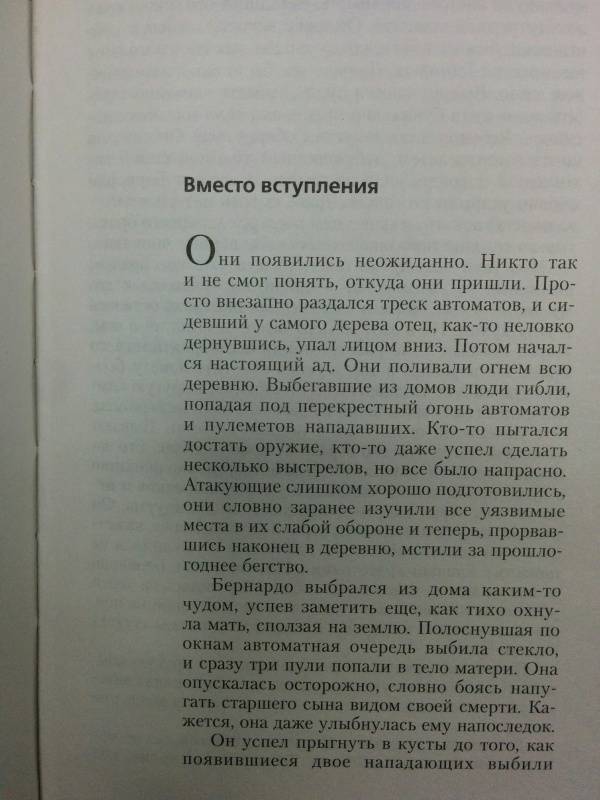 Вместо вступления

Они появились неожиданно. Никто так и не смог понять, откуда они пришли. Просто внезапно раздался треск автоматов, и сидевший у самого дерева отец, как-то неловко дернувшись, упал лицом вниз. Потом начался настоящий ад. Они поливали огнем всю деревню. Выбегавшие из домов люди гибли, попадая под перекрестный огонь автоматов и пулеметов нападавших. Кто-то пытался достать оружие, кто-то даже успел сделать несколько выстрелов, но все было напрасно. Атакующие слишком хорошо подготовились, они словно заранее изучили все уязвимые места в их слабой обороне и теперь, прорвавшись наконец в деревню, мстили за прошлогоднее бегство.

Бернардо выбрался из дома каким-то чудом, успев заметить еще, как тихо охнула мать, сползая на землю. Полоснувшая по окнам автоматная очередь выбила стекло, и сразу три пули попали в тело матери. Она опускалась осторожно, словно боясь напугать старшего сына видом своей смерти. Кажется, она даже улыбнулась ему напоследок.

Он успел прыгнуть в кусты до того, как появившиеся двое нападающих выбили